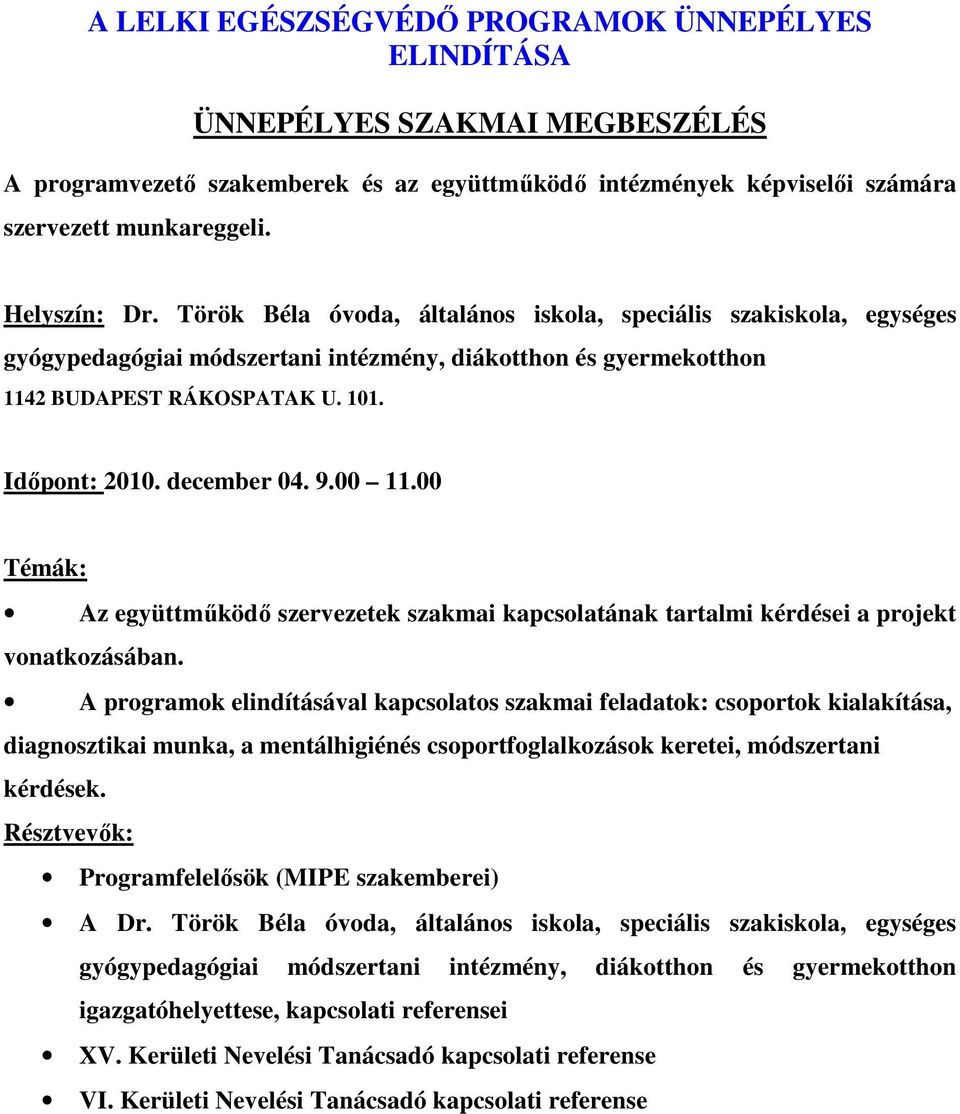 A LELKI EGÉSZSÉGVÉDŐ PROGRAMOK ÜNNEPÉLYES ELINDÍTÁSA

ÜNNEPÉLYES SZAKMAI MEGBESZÉLÉS

A programvezető szakemberek és az együttműködő intézmények képviselői számára szervezett munkareggeli.

Helyszín: Dr. Török Béla óvoda, általános iskola, speciális szakiskola, egységes gyógypedagógiai módszertani intézmény, diákotthon és gyermekotthon
1142 BUDAPEST RÁKOSPATAK U. 101.

Időpont: 2010. december 04. 9.00 – 11.00

Témák:

• Az együttműködő szervezetek szakmai kapcsolatának tartalmi kérdései a projekt vonatkozásában.

• A programok elindításával kapcsolatos szakmai feladatok: csoportok kialakítása, diagnosztikai munka, a mentálhigiénés csoportfoglalkozások keretei, módszertani kérdések.

Résztvevők:

• Programfelelősök (MIPE szakemberei)
• A Dr. Török Béla óvoda, általános iskola, speciális szakiskola, egységes gyógypedagógiai módszertani intézmény, diákotthon és gyermekotthon igazgatóhelyettese, kapcsolati referensei
• XV. Kerületi Nevelési Tanácsadó kapcsolati referense
• VI. Kerületi Nevelési Tanácsadó kapcsolati referense